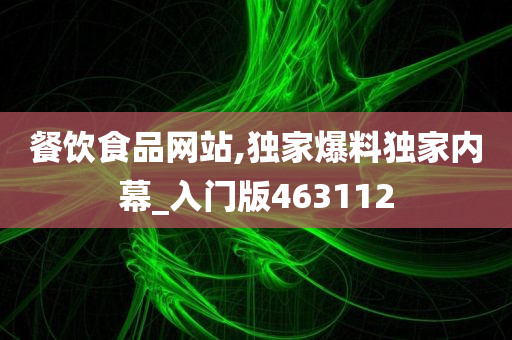 餐饮食品网站,独家爆料独家内幕_入门版463112